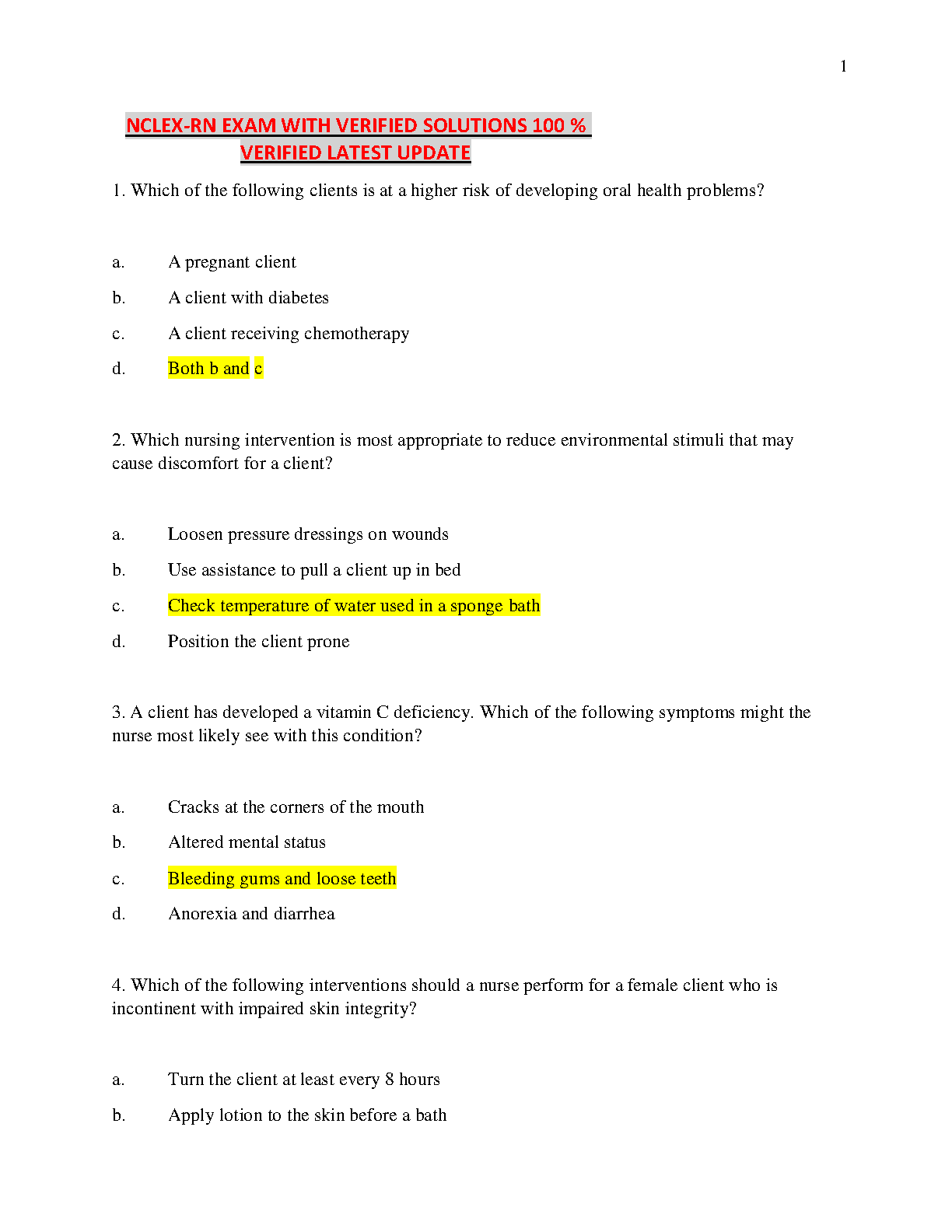 1

NCLEX-RN EXAM WITH VERIFIED SOLUTIONS 100 % VERIFIED LATEST UPDATE

1. Which of the following clients is at a higher risk of developing oral health problems?

a. A pregnant client

b. A client with diabetes

c. A client receiving chemotherapy

d. Both b and c

2. Which nursing intervention is most appropriate to reduce environmental stimuli that may cause discomfort for a client?

a. Loosen pressure dressings on wounds

b. Use assistance to pull a client up in bed

c. Check temperature of water used in a sponge bath

d. Position the client prone

3. A client has developed a vitamin C deficiency. Which of the following symptoms might the nurse most likely see with this condition?

a. Cracks at the corners of the mouth

b. Altered mental status

c. Bleeding gums and loose teeth

d. Anorexia and diarrhea

4. Which of the following interventions should a nurse perform for a female client who is incontinent with impaired skin integrity?

a. Turn the client at least every 8 hours

b. Apply lotion to the skin before a bath